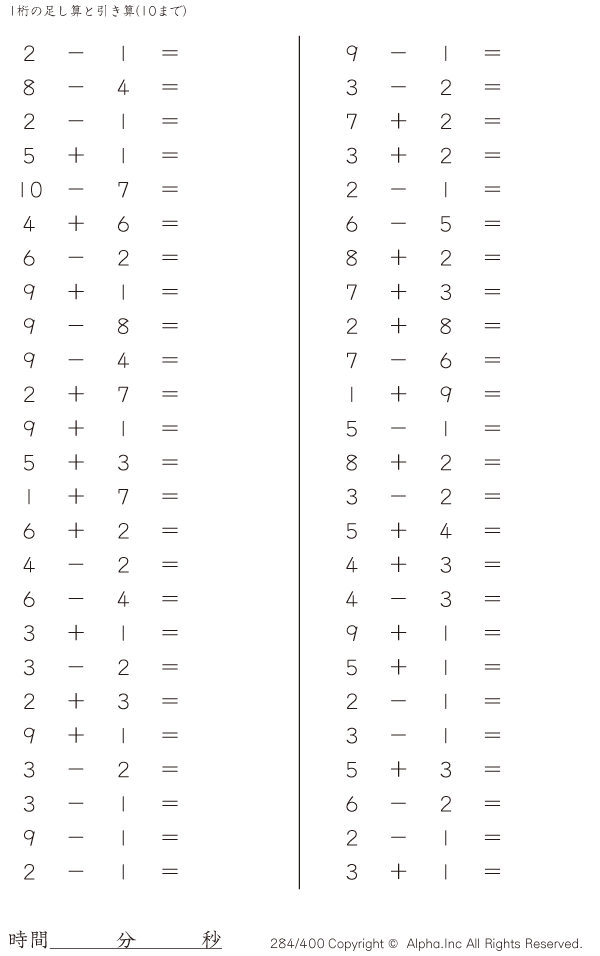 1桁の足し算と引き算(10まで)

$2 - 1 =$
$8 - 4 =$
$2 - 1 =$
$5 + 1 =$
$10 - 7 =$
$4 + 6 =$
$6 - 2 =$
$9 + 1 =$
$9 - 8 =$
$9 - 4 =$
$2 + 7 =$
$9 + 1 =$
$5 + 3 =$
$1 + 7 =$
$6 + 2 =$
$4 - 2 =$
$6 - 4 =$
$3 + 1 =$
$3 - 2 =$
$2 + 3 =$
$9 + 1 =$
$3 - 2 =$
$3 - 1 =$
$9 - 1 =$
$2 - 1 =$

$9 - 1 =$
$3 - 2 =$
$7 + 2 =$
$3 + 2 =$
$2 - 1 =$
$6 - 5 =$
$8 + 2 =$
$7 + 3 =$
$2 + 8 =$
$7 - 6 =$
$1 + 9 =$
$5 - 1 =$
$8 + 2 =$
$3 - 2 =$
$5 + 4 =$
$4 + 3 =$
$4 - 3 =$
$9 + 1 =$
$5 + 1 =$
$2 - 1 =$
$3 - 1 =$
$5 + 3 =$
$6 - 2 =$
$2 - 1 =$
$3 + 1 =$

時間____分____秒

284/400 Copyright © Alpha.Inc All Rights Reserved.